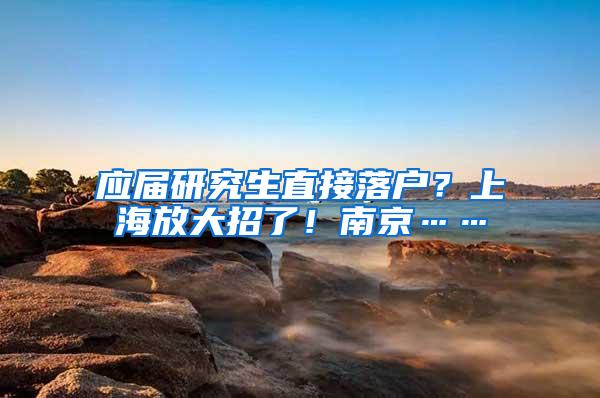 应届研究生直接落户？上海放大招了！南京……